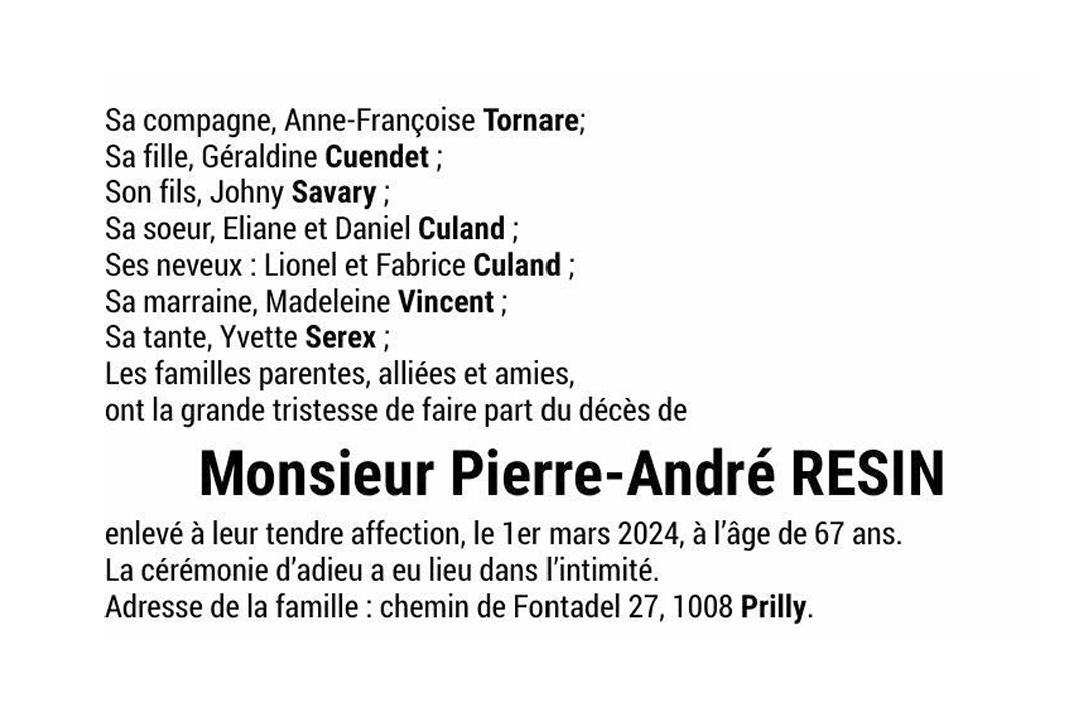 Sa compagne, Anne-Françoise Tornare;
Sa fille, Géraldine Cuendet ;
Son fils, Johny Savary ;
Sa soeur, Eliane et Daniel Culand ;
Ses neveux : Lionel et Fabrice Culand ;
Sa marraine, Madeleine Vincent ;
Sa tante, Yvette Serex ;
Les familles parentes, alliées et amies,
ont la grande tristesse de faire part du décès de

Monsieur Pierre-André RESIN

enlevé à leur tendre affection, le 1er mars 2024, à l'âge de 67 ans.
La cérémonie d'adieu a eu lieu dans l'intimité.
Adresse de la famille : chemin de Fontadel 27, 1008 Prilly.